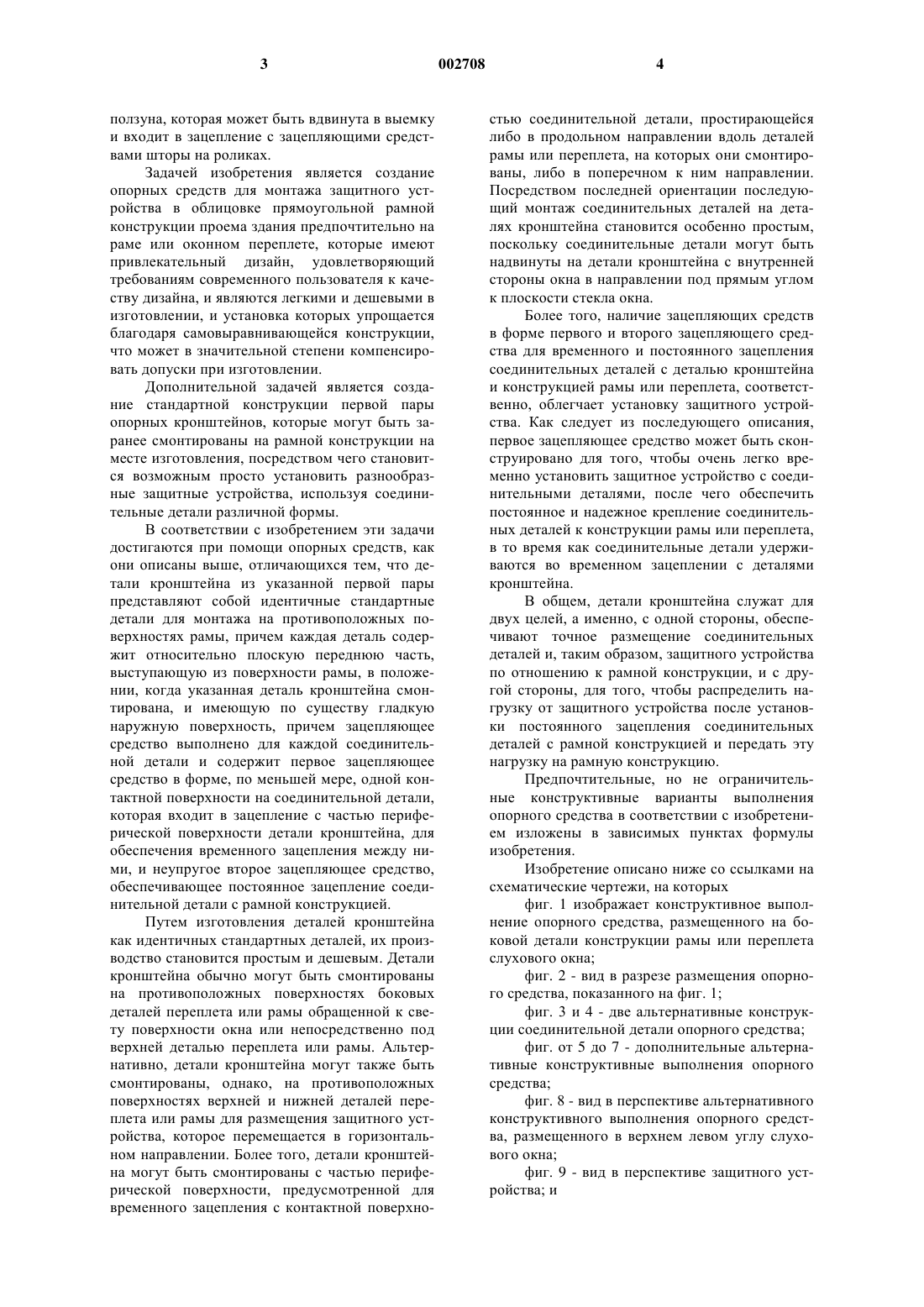 3 002708 4

ползуна, которая может быть вдвинута в выемку и входит в зацепление с зацепляющими средствами шторы на роликах.

Задачей изобретения является создание опорных средств для монтажа защитного устройства в облицовке прямоугольной рамной конструкции проема здания предпочтительно на раме или оконном переплете, которые имеют привлекательный дизайн, удовлетворяющий требованиям современного пользователя к качеству дизайна, и являются легкими и дешевыми в изготовлении, и установка которых упрощается благодаря самовыравнивающейся конструкции, что может в значительной степени компенсировать допуски при изготовлении.

Дополнительной задачей является создание стандартной конструкции первой пары опорных кронштейнов, которые могут быть заранее смонтированы на рамной конструкции на месте изготовления, посредством чего становится возможным просто установить разнообразные защитные устройства, используя соединительные детали различной формы.

В соответствии с изобретением эти задачи достигаются при помощи опорных средств, как они описаны выше, отличающихся тем, что детали кронштейна из указанной первой пары представляют собой идентичные стандартные детали для монтажа на противоположных поверхностях рамы, причем каждая деталь содержит относительно плоскую переднюю часть, выступающую из поверхности рамы, в положении, когда указанная деталь кронштейна смонтирована, и имеющую по существу гладкую наружную поверхность, причем зацепляющее средство выполнено для каждой соединительной детали и содержит первое зацепляющее средство в форме, по меньшей мере, одной контактной поверхности на соединительной детали, которая входит в зацепление с частью периферической поверхности детали кронштейна, для обеспечения временного зацепления между ними, и неупругое второе зацепляющее средство, обеспечивающее постоянное зацепление соединительной детали с рамной конструкцией.

Путем изготовления деталей кронштейна как идентичных стандартных деталей, их производство становится простым и дешевым. Детали кронштейна обычно могут быть смонтированы на противоположных поверхностях боковых деталей переплета или рамы обращенной к свету поверхности окна или непосредственно под верхней деталью переплета или рамы. Альтернативно, детали кронштейна могут также быть смонтированы, однако, на противоположных поверхностях верхней и нижней деталей переплета или рамы для размещения защитного устройства, которое перемещается в горизонтальном направлении. Более того, детали кронштейна могут быть смонтированы с частью периферической поверхности, предусмотренной для временного зацепления с контактной поверхностью соединительной детали, простирающейся либо в продольном направлении вдоль деталей рамы или переплета, на которых они смонтированы, либо в поперечном к ним направлении. Посредством последней ориентации последующий монтаж соединительных деталей на деталях кронштейна становится особенно простым, поскольку соединительные детали могут быть надвинуты на детали кронштейна с внутренней стороны окна в направлении под прямым углом к плоскости стекла окна.

Более того, наличие зацепляющих средств в форме первого и второго зацепляющего средства для временного и постоянного зацепления соединительных деталей с деталью кронштейна и конструкцией рамы или переплета, соответственно, облегчает установку защитного устройства. Как следует из последующего описания, первое зацепляющее средство может быть сконструировано для того, чтобы очень легко временно установить защитное устройство с соединительными деталями, после чего обеспечить постоянное и надежное крепление соединительных деталей к конструкции рамы или переплета, в то время как соединительные детали удерживаются во временном зацеплении с деталями кронштейна.

В общем, детали кронштейна служат для двух целей, а именно, с одной стороны, обеспечивают точное размещение соединительных деталей и, таким образом, защитного устройства по отношению к рамной конструкции, и с другой стороны, для того, чтобы распределить нагрузку от защитного устройства после установки постоянного зацепления соединительных деталей с рамной конструкцией и передать эту нагрузку на рамную конструкцию.

Предпочтительные, но не ограничительные конструктивные варианты выполнения опорного средства в соответствии с изобретением изложены в зависимых пунктах формулы изобретения.

Изобретение описано ниже со ссылками на схематические чертежи, на которых

фиг. 1 изображает конструктивное выполнение опорного средства, размещенного на боковой детали конструкции рамы или переплета слухового окна;

фиг. 2 - вид в разрезе размещения опорного средства, показанного на фиг. 1;

фиг. 3 и 4 - две альтернативные конструкции соединительной детали опорного средства;

фиг. от 5 до 7 - дополнительные альтернативные конструктивные выполнения опорного средства;

фиг. 8 - вид в перспективе альтернативного конструктивного выполнения опорного средства, размещенного в верхнем левом углу слухового окна;

фиг. 9 - вид в перспективе защитного устройства; и